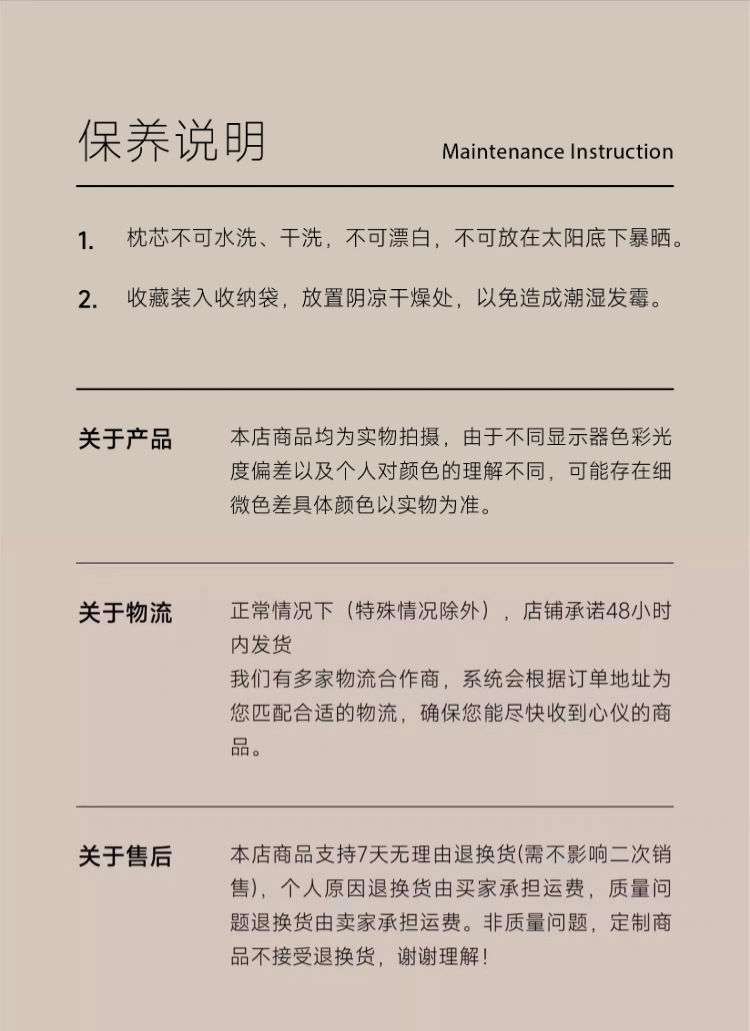 保养说明 Maintenance Instruction

1. 枕芯不可水洗、干洗，不可漂白，不可放在太阳底下暴晒。

2. 收藏装入收纳袋，放置阴凉干燥处，以免造成潮湿发霉。

关于产品

本店商品均为实物拍摄，由于不同显示器色彩光度偏差以及个人对颜色的理解不同，可能存在细微色差具体颜色以实物为准。

关于物流

正常情况下（特殊情况除外），店铺承诺48小时内发货
我们有多家物流合作商，系统会根据订单地址为您匹配合适的物流，确保您能尽快收到心仪的商品。

关于售后

本店商品支持7天无理由退换货(需不影响二次销售)，个人原因退换货由买家承担运费，质量问题退换货由卖家承担运费。非质量问题，定制商品不接受退换货，谢谢理解！